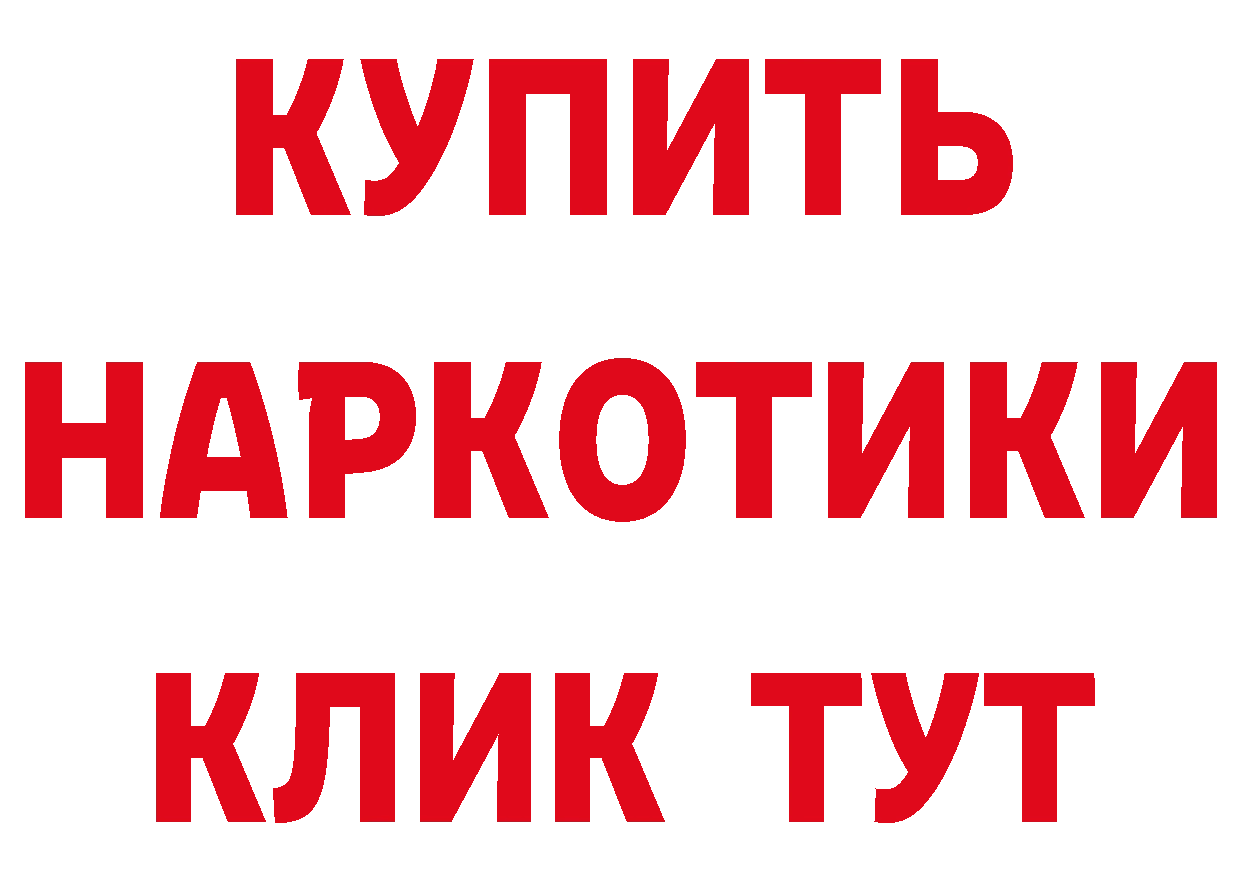 КУПИТЬ НАРКОТИКИ КЛИК ТУТ